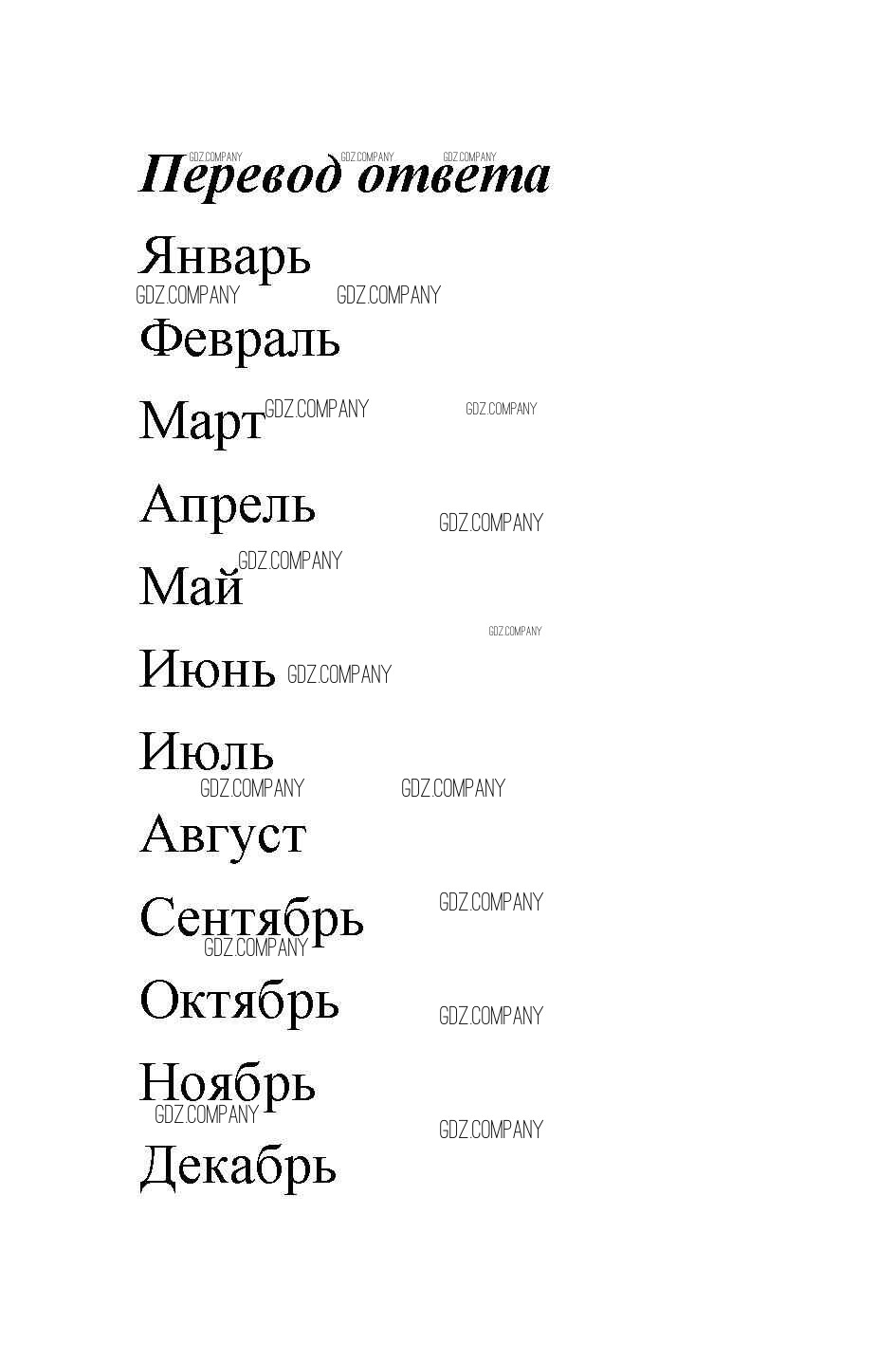 Перевод ответа

Январь

Февраль

Март

Апрель

Май

Июнь

Июль

Август

Сентябрь

Октябрь

Ноябрь

Декабрь

GDZ.COMPANY